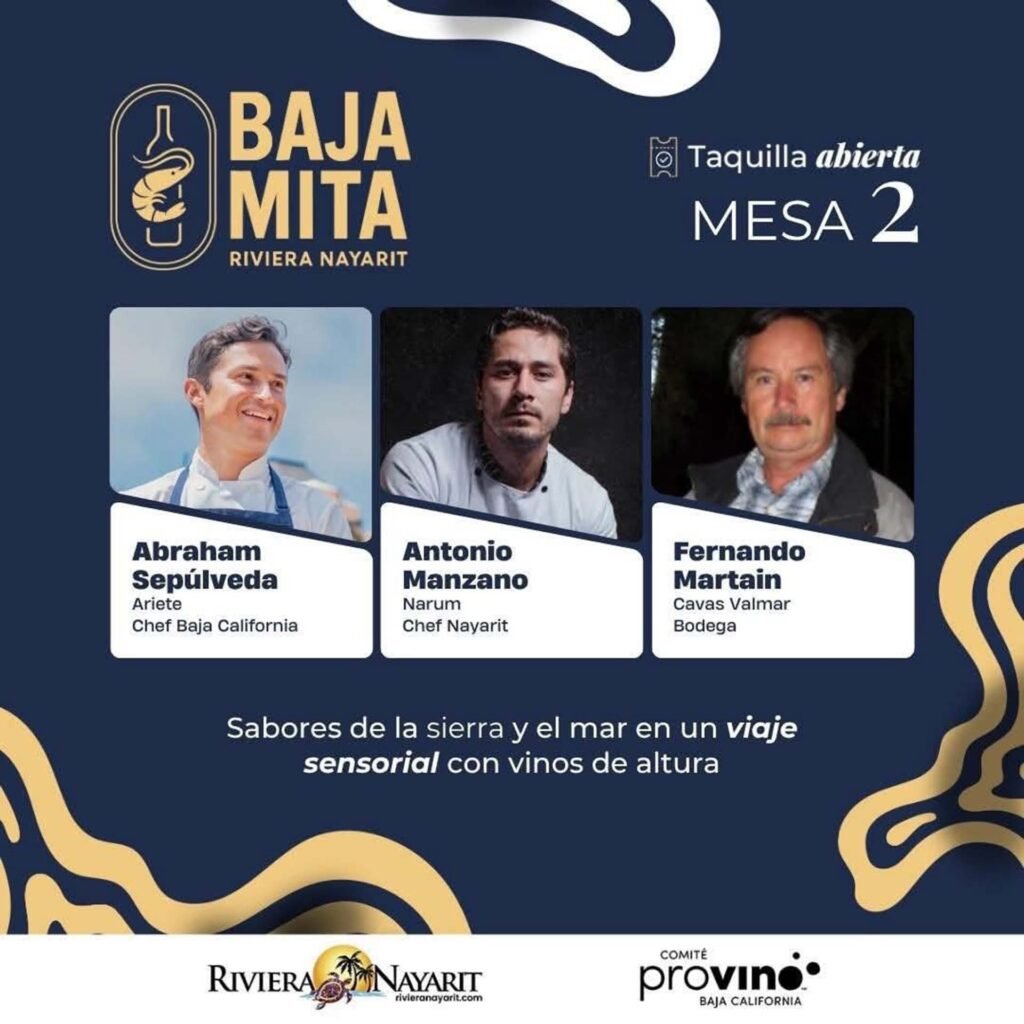 BAJA MITA
RIVIERA NAYARIT

Taquilla abierta
MESA 2

Abraham Sepúlveda
Ariete
Chef Baja California

Antonio Manzano
Narum
Chef Nayarit

Fernando Martain
Cavas Valmar
Bodega

Sabores de la sierra y el mar en un viaje sensorial con vinos de altura

RIVIERA NAYARIT
rivieranayarit.com

COMITÉ
provino
BAJA CALIFORNIA